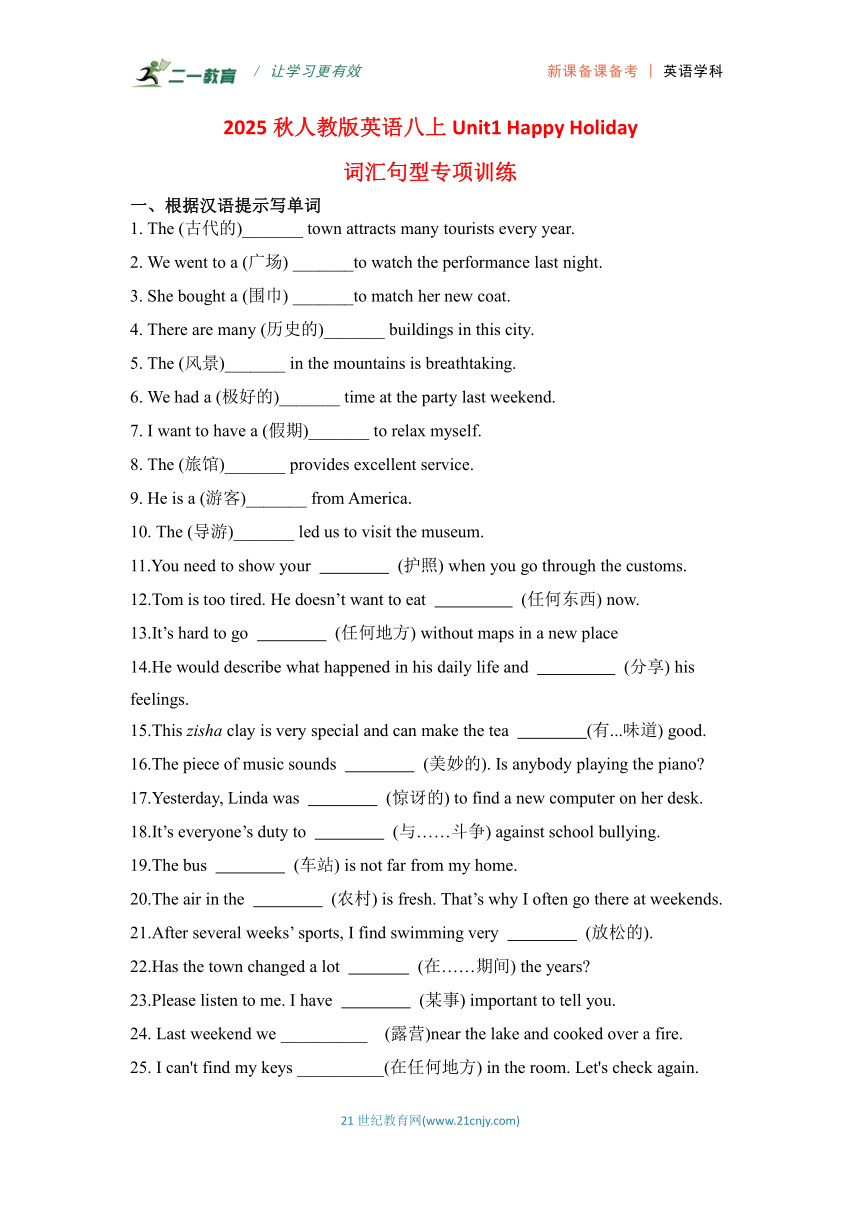 二一教育 / 让学习更有效 新课备课备考 | 英语学科

2025 秋人教版英语八上 Unit1 Happy Holiday

词汇句型专项训练

一、根据汉语提示写单词

1. The (古代的)_______ town attracts many tourists every year.

2. We went to a (广场) _______to watch the performance last night.

3. She bought a (围巾) _______to match her new coat.

4. There are many (历史的)_______ buildings in this city.

5. The (风景)_______ in the mountains is breathtaking.

6. We had a (极好的)_______ time at the party last weekend.

7. I want to have a (假期)_______ to relax myself.

8. The (旅馆)_______ provides excellent service.

9. He is a (游客)_______ from America.

10. The (导游)_______ led us to visit the museum.

11.You need to show your ________ (护照) when you go through the customs.

12.Tom is too tired. He doesn’t want to eat _________ (任何东西) now.

13.It’s hard to go ________ (任何地方) without maps in a new place

14.He would describe what happened in his daily life and _________ (分享) his feelings.

15.This zisha clay is very special and can make the tea ________(有...味道) good.

16.The piece of music sounds ________ (美妙的). Is anybody playing the piano?

17.Yesterday, Linda was ________ (惊讶的) to find a new computer on her desk.

18.It’s everyone’s duty to ________ (与……斗争) against school bullying.

19.The bus ________ (车站) is not far from my home.

20.The air in the ________ (农村) is fresh. That’s why I often go there at weekends.

21.After several weeks’ sports, I find swimming very ________ (放松的).

22.Has the town changed a lot _______ (在……期间) the years?

23.Please listen to me. I have ________ (某事) important to tell you.

24. Last weekend we __________ (露营)near the lake and cooked over a fire.

25. I can't find my keys __________(在任何地方) in the room. Let's check again.

21 世纪教育网(www.21cnjy.com)